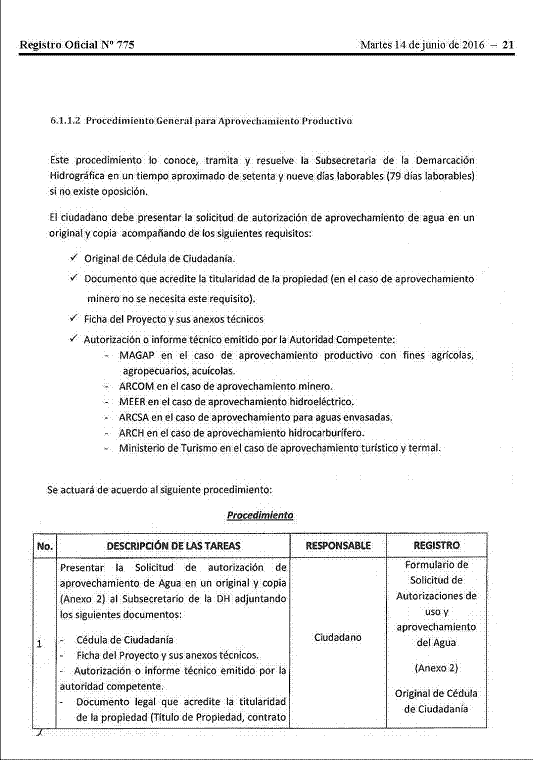 Registro Oficial Nº 775 Martes 14 de junio de 2016 – 21

6.1.1.2 Procedimiento General para Aprovechamiento Productivo

Este procedimiento lo conoce, tramita y resuelve la Subsecretaria de la Demarcación Hidrográfica en un tiempo aproximado de setenta y nueve días laborables (79 días laborables) si no existe oposición.

El ciudadano debe presentar la solicitud de autorización de aprovechamiento de agua en un original y copia acompañando de los siguientes requisitos:

✓ Original de Cédula de Ciudadanía.
✓ Documento que acredite la titularidad de la propiedad (en el caso de aprovechamiento minero no se necesita este requisito).
✓ Ficha del Proyecto y sus anexos técnicos
✓ Autorización o informe técnico emitido por la Autoridad Competente:
- MAGAP en el caso de aprovechamiento productivo con fines agrícolas, agropecuarios, acuícolas.
- ARCOM en el caso de aprovechamiento minero.
- MEER en el caso de aprovechamiento hidroeléctrico.
- ARCSA en el caso de aprovechamiento para aguas envasadas.
- ARCH en el caso de aprovechamiento hidrocarburífero.
- Ministerio de Turismo en el caso de aprovechamiento turístico y termal.

Se actuará de acuerdo al siguiente procedimiento:

Procedimiento

| No. | DESCRIPCIÓN DE LAS TAREAS | RESPONSABLE | REGISTRO |
|---|---|---|---|
| 1 | Presentar la Solicitud de autorización de aprovechamiento de Agua en un original y copia (Anexo 2) al Subsecretario de la DH adjuntando los siguientes documentos: - Cédula de Ciudadanía - Ficha del Proyecto y sus anexos técnicos. - Autorización o informe técnico emitido por la autoridad competente. - Documento legal que acredite la titularidad de la propiedad (Título de Propiedad, contrato | Ciudadano | Formulario de Solicitud de Autorizaciones de uso y aprovechamiento del Agua (Anexo 2) Original de Cédula de Ciudadanía |